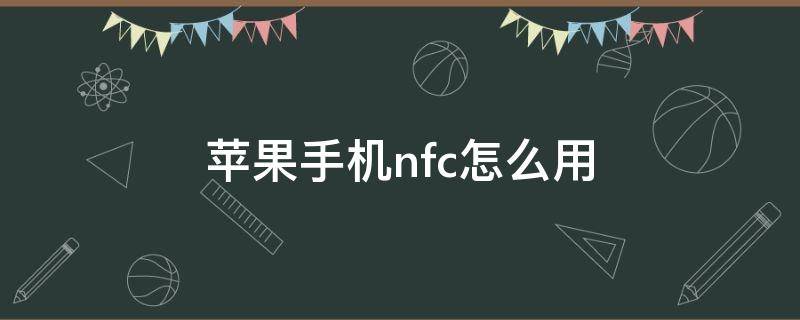 苹果手机nfc怎么用